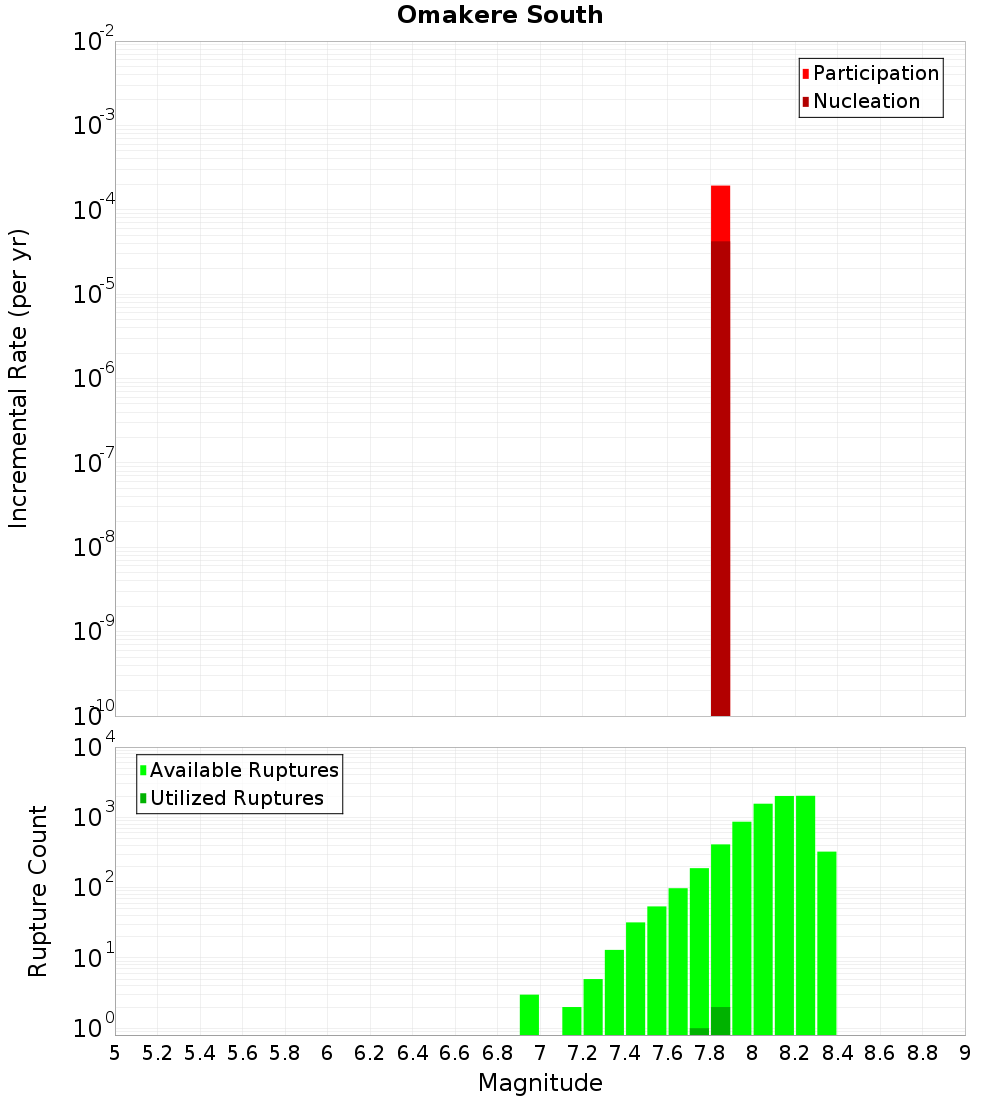 Omakere South

Participation
Nucleation

Incremental Rate (per yr)

$10^{-2}$
$10^{-3}$
$10^{-4}$
$10^{-5}$
$10^{-6}$
$10^{-7}$
$10^{-8}$
$10^{-9}$
$10^{-10}$

Available Ruptures
Utilized Ruptures

Rupture Count

$10^{4}$
$10^{3}$
$10^{2}$
$10^{1}$
$10^{0}$

5 5.2 5.4 5.6 5.8 6 6.2 6.4 6.6 6.8 7 7.2 7.4 7.6 7.8 8 8.2 8.4 8.6 8.8 9

Magnitude